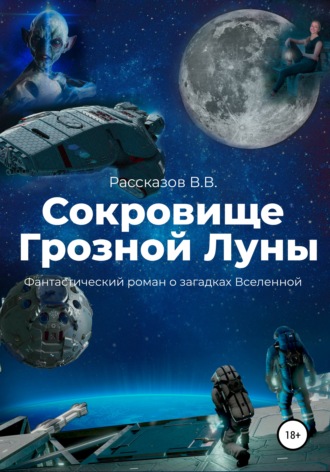 Рассказов В.В.

Сокровище Грозной Луны

Фантастический роман о загадках Вселенной

18+